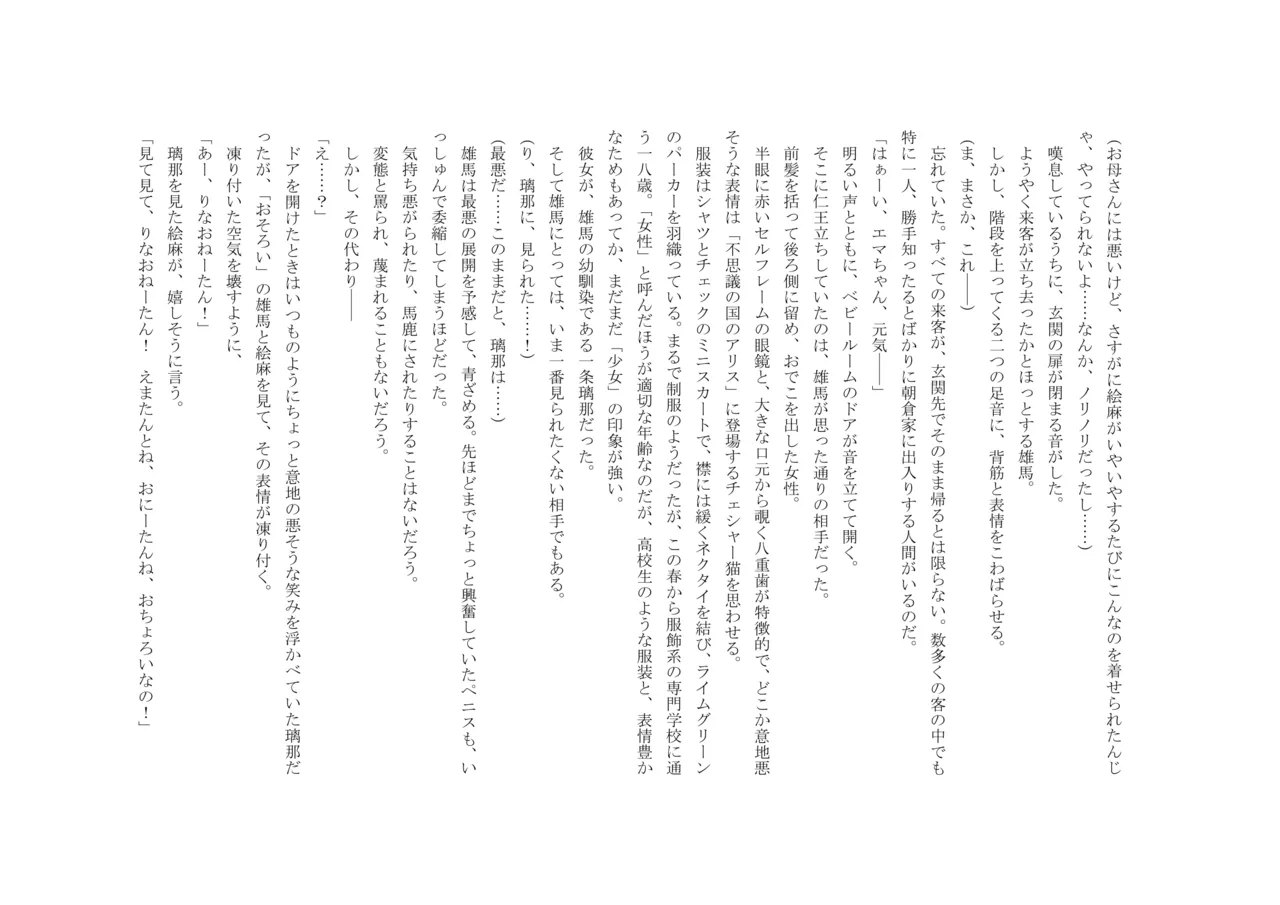 （お母さんには悪いけど、さすがに絵麻がいやいやするたびにこんなのを着せられたんじゃ、やってられないよ……なんか、ノリノリだったし……）

嘆息しているうちに、玄関の扉が閉まる音がした。

ようやく来客が立ち去ったかとほっとする雄馬。

しかし、階段を上ってくる二つの足音に、背筋と表情をこわばらせる。

（ま、まさか、これ――）

忘れていた。すべての来客が、玄関先でそのまま帰るとは限らない。数多くの客の中でも特に一人、勝手知ったるとばかりに朝倉家に出入りする人間がいるのだ。

「はぁーい、エマちゃん、元気――」

明るい声とともに、ベビールームのドアが音を立てて開く。

そこに仁王立ちしていたのは、雄馬が思った通りの相手だった。

前髪を括って後ろ側に留め、おでこを出した女性。

半眼に赤いセルフレームの眼鏡と、大きな口元から覗く八重歯が特徴的で、どこか意地悪そうな表情は「不思議の国のアリス」に登場するチェシャー猫を思わせる。

服装はシャツとチェックのミニスカートで、襟には緩くネクタイを結び、ライムグリーンのパーカーを羽織っている。まるで制服のようだったが、この春から服飾系の専門学校に通う一八歳。「女性」と呼んだほうが適切な年齢なのだが、高校生のような服装と、表情豊かなためもあってか、まだまだ「少女」の印象が強い。

彼女が、雄馬の幼馴染である一条璃那だった。

そして雄馬にとっては、いま一番見られたくない相手でもある。

（り、璃那に、見られた……！）

（最悪だ……このままだと、璃那は……）

雄馬は最悪の展開を予感して、青ざめる。先ほどまでちょっと興奮していたペニスも、いっしゅんで委縮してしまうほどだった。

気持ち悪がられたり、馬鹿にされたりすることはないだろう。

変態と罵られ、蔑まれることもないだろう。

しかし、その代わり――

「え……？」

ドアを開けたときはいつものようにちょっと意地の悪そうな笑みを浮かべていた璃那だったが、「おそろい」の雄馬と絵麻を見て、その表情が凍り付く。

凍り付いた空気を壊すように、

「あー、りなおねーたん！」

璃那を見た絵麻が、嬉しそうに言う。

「見て見て、りなおねーたん！　えまたんとね、おにーたんね、おちょろいなの！」